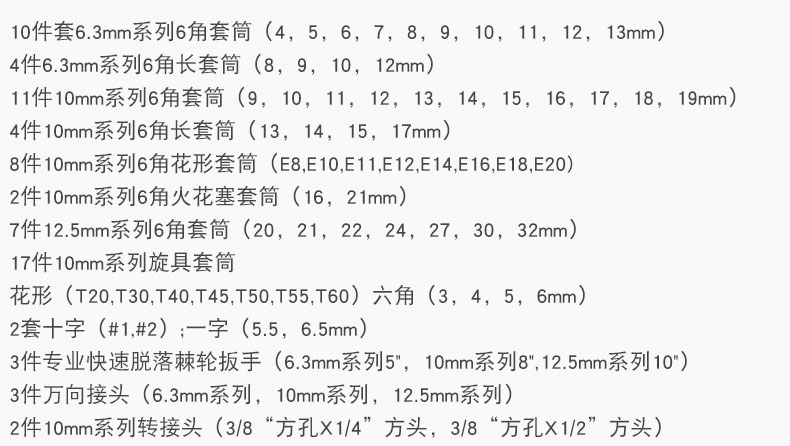 10件套6.3mm系列6角套筒（4，5，6，7，8，9，10，11，12，13mm）
4件6.3mm系列6角长套筒（8，9，10，12mm）
11件10mm系列6角套筒（9，10，11，12，13，14，15，16，17，18，19mm）
4件10mm系列6角长套筒（13，14，15，17mm）
8件10mm系列6角花形套筒（E8,E10,E11,E12,E14,E16,E18,E20）
2件10mm系列6角火花塞套筒（16，21mm）
7件12.5mm系列6角套筒（20，21，22，24，27，30，32mm）
17件10mm系列旋具套筒
花形（T20,T30,T40,T45,T50,T55,T60）六角（3，4，5，6mm）
2套十字（#1,#2）;一字（5.5，6.5mm）
3件专业快速脱落棘轮扳手（6.3mm系列5"，10mm系列8",12.5mm系列10"）
3件万向接头（6.3mm系列，10mm系列，12.5mm系列）
2件10mm系列转接头（3/8“方孔X1/4”方头，3/8“方孔X1/2”方头）